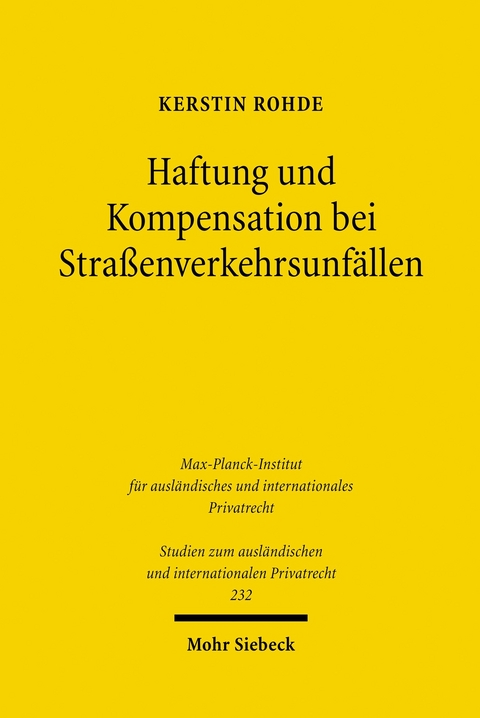 KERSTIN ROHDE

Haftung und Kompensation bei Straßenverkehrsunfällen

Max-Planck-Institut für ausländisches und internationales Privatrecht

Studien zum ausländischen und internationalen Privatrecht 232

Mohr Siebeck